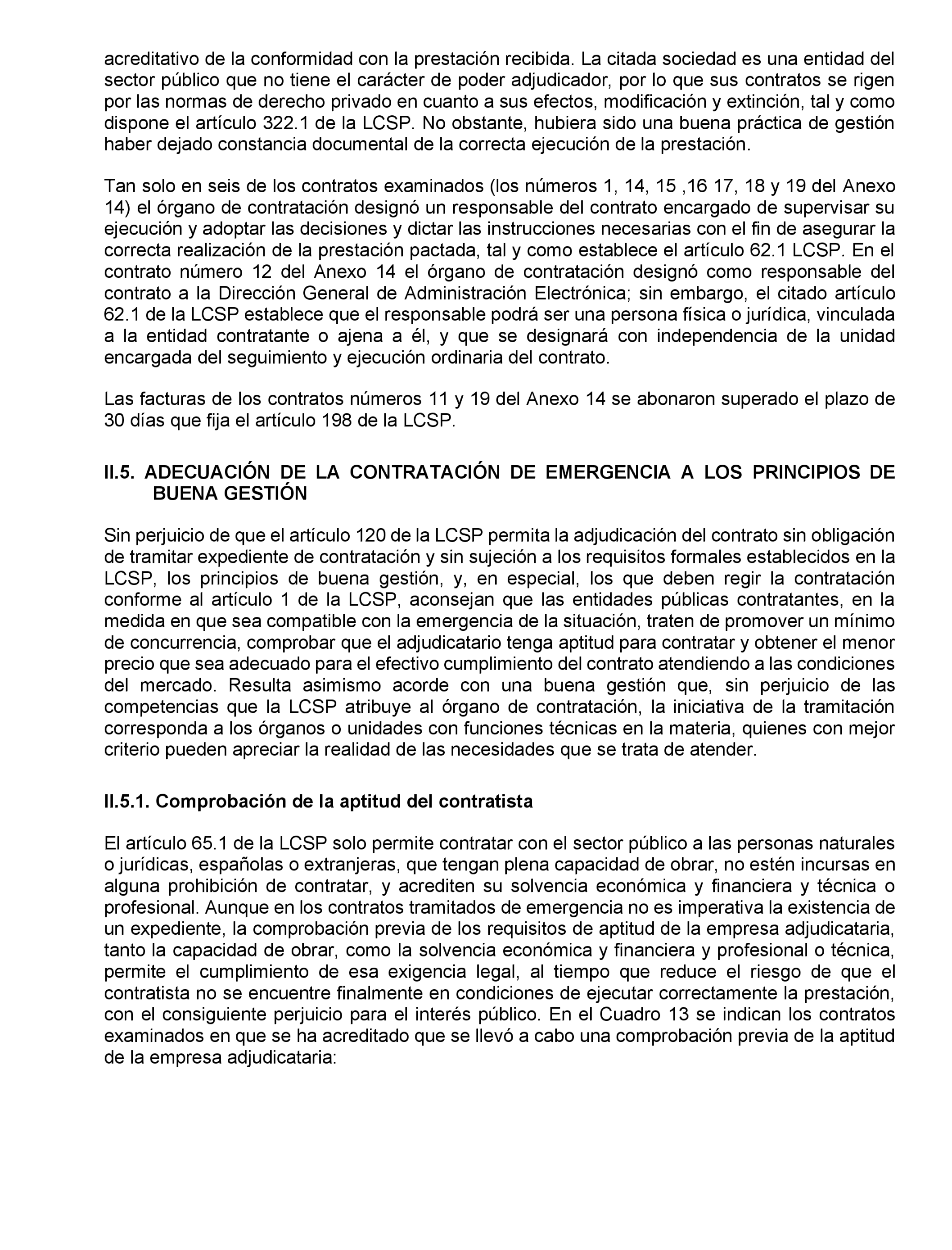 acreditativo de la conformidad con la prestación recibida. La citada sociedad es una entidad del sector público que no tiene el carácter de poder adjudicador, por lo que sus contratos se rigen por las normas de derecho privado en cuanto a sus efectos, modificación y extinción, tal y como dispone el artículo 322.1 de la LCSP. No obstante, hubiera sido una buena práctica de gestión haber dejado constancia documental de la correcta ejecución de la prestación.

Tan solo en seis de los contratos examinados (los números 1, 14, 15 ,16 17, 18 y 19 del Anexo 14) el órgano de contratación designó un responsable del contrato encargado de supervisar su ejecución y adoptar las decisiones y dictar las instrucciones necesarias con el fin de asegurar la correcta realización de la prestación pactada, tal y como establece el artículo 62.1 LCSP. En el contrato número 12 del Anexo 14 el órgano de contratación designó como responsable del contrato a la Dirección General de Administración Electrónica; sin embargo, el citado artículo 62.1 de la LCSP establece que el responsable podrá ser una persona física o jurídica, vinculada a la entidad contratante o ajena a él, y que se designará con independencia de la unidad encargada del seguimiento y ejecución ordinaria del contrato.

Las facturas de los contratos números 11 y 19 del Anexo 14 se abonaron superado el plazo de 30 días que fija el artículo 198 de la LCSP.

II.5. ADECUACIÓN DE LA CONTRATACIÓN DE EMERGENCIA A LOS PRINCIPIOS DE BUENA GESTIÓN

Sin perjuicio de que el artículo 120 de la LCSP permita la adjudicación del contrato sin obligación de tramitar expediente de contratación y sin sujeción a los requisitos formales establecidos en la LCSP, los principios de buena gestión, y, en especial, los que deben regir la contratación conforme al artículo 1 de la LCSP, aconsejan que las entidades públicas contratantes, en la medida en que sea compatible con la emergencia de la situación, traten de promover un mínimo de concurrencia, comprobar que el adjudicatario tenga aptitud para contratar y obtener el menor precio que sea adecuado para el efectivo cumplimiento del contrato atendiendo a las condiciones del mercado. Resulta asimismo acorde con una buena gestión que, sin perjuicio de las competencias que la LCSP atribuye al órgano de contratación, la iniciativa de la tramitación corresponda a los órganos o unidades con funciones técnicas en la materia, quienes con mejor criterio pueden apreciar la realidad de las necesidades que se trata de atender.

II.5.1. Comprobación de la aptitud del contratista

El artículo 65.1 de la LCSP solo permite contratar con el sector público a las personas naturales o jurídicas, españolas o extranjeras, que tengan plena capacidad de obrar, no estén incursas en alguna prohibición de contratar, y acrediten su solvencia económica y financiera y técnica o profesional. Aunque en los contratos tramitados de emergencia no es imperativa la existencia de un expediente, la comprobación previa de los requisitos de aptitud de la empresa adjudicataria, tanto la capacidad de obrar, como la solvencia económica y financiera y profesional o técnica, permite el cumplimiento de esa exigencia legal, al tiempo que reduce el riesgo de que el contratista no se encuentre finalmente en condiciones de ejecutar correctamente la prestación, con el consiguiente perjuicio para el interés público. En el Cuadro 13 se indican los contratos examinados en que se ha acreditado que se llevó a cabo una comprobación previa de la aptitud de la empresa adjudicataria: